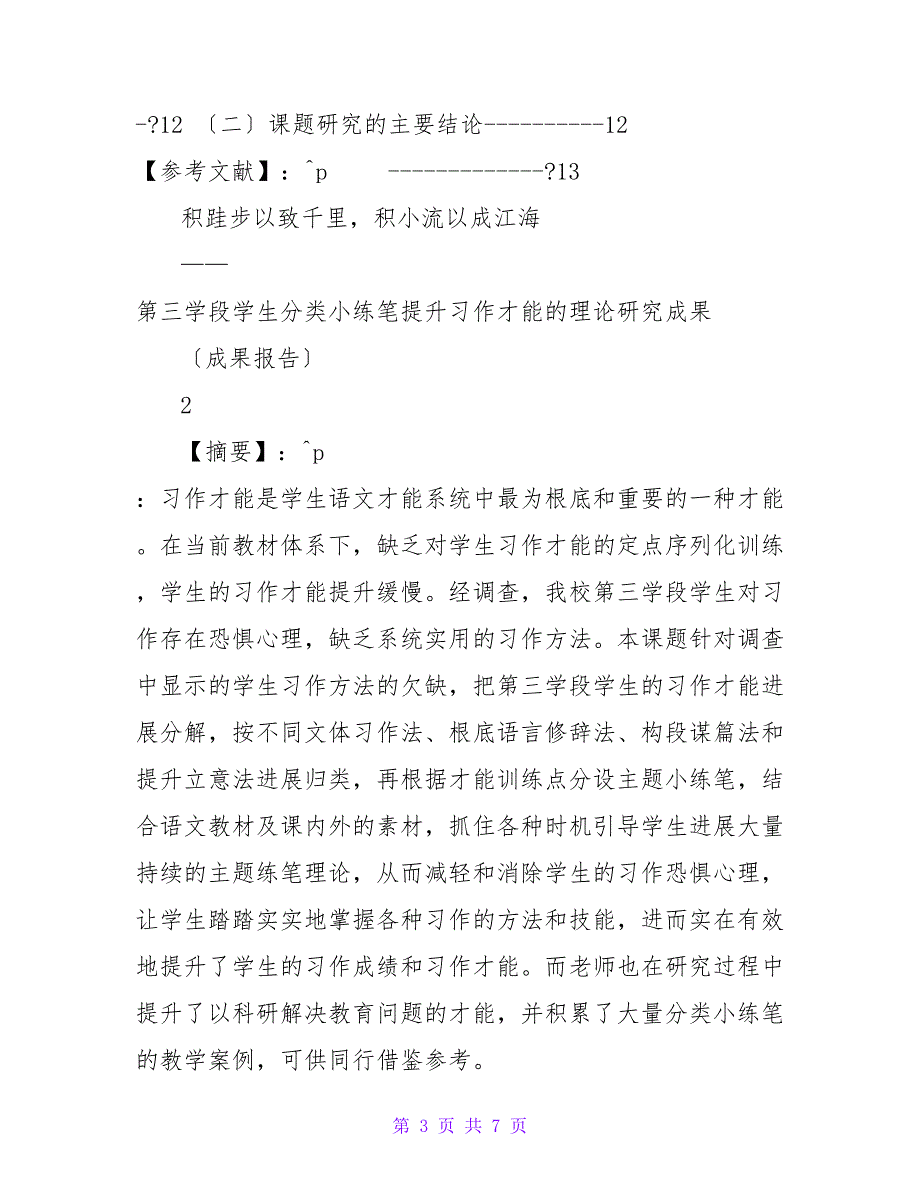 -?12 〔二〕课题研究的主要结论----------12

【参考文献】：^p -------------?13

积跬步以致千里，积小流以成江海

——

第三学段学生分类小练笔提升习作才能的理论研究成果

〔成果报告〕

2

【摘要】：^p

：习作才能是学生语文才能系统中最为根底和重要的一种才能。在当前教材体系下，缺乏对学生习作才能的定点序列化训练，学生的习作才能提升缓慢。经调查，我校第三学段学生对习作存在恐惧心理，缺乏系统实用的习作方法。本课题针对调查中显示的学生习作方法的欠缺，把第三学段学生的习作才能进展分解，按不同文体习作法、根底语言修辞法、构段谋篇法和提升立意法进展归类，再根据才能训练点分设主题小练笔，结合语文教材及课内外的素材，抓住各种时机引导学生进展大量持续的主题练笔理论，从而减轻和消除学生的习作恐惧心理，让学生踏踏实实地掌握各种习作的方法和技能，进而实在有效地提升了学生的习作成绩和习作才能。而老师也在研究过程中提升了以科研解决教育问题的才能，并积累了大量分类小练笔的教学案例，可供同行借鉴参考。

第 3 页 共 7 页